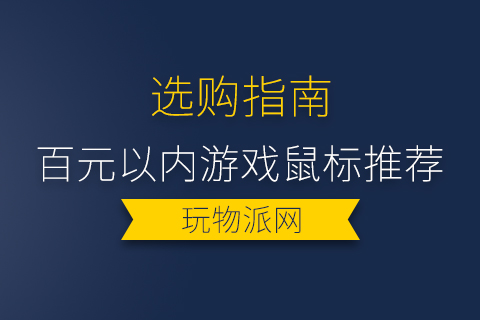 选购指南

百元以内游戏鼠标推荐

玩物派网